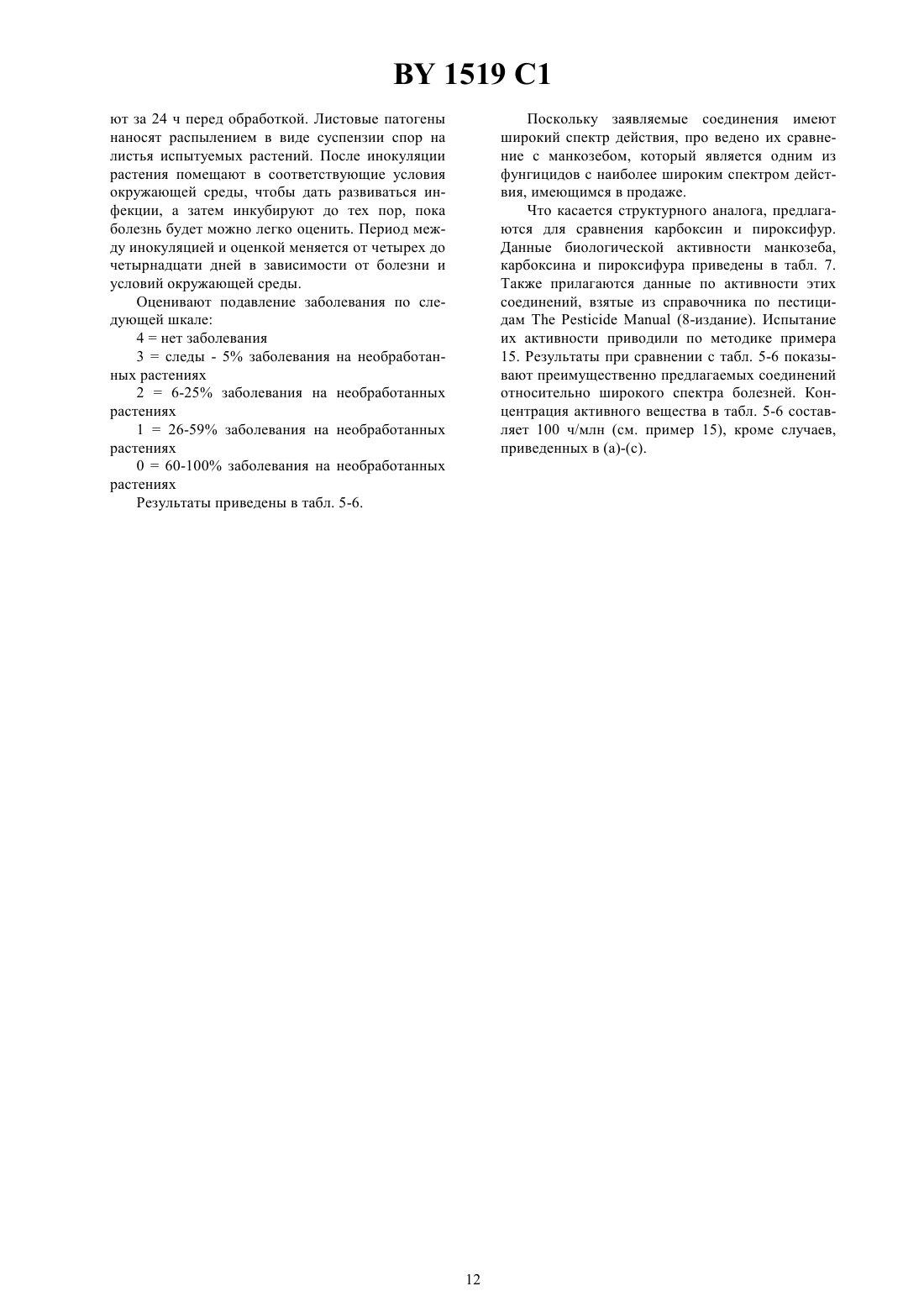 BY 1519 C1

ют за 24 ч перед обработкой. Листовые патогены наносят распылением в виде суспензии спор на листья испытуемых растений. После инокуляции растения помещают в соответствующие условия окружающей среды, чтобы дать развиваться инфекции, а затем инкубируют до тех пор, пока болезнь будет можно легко оценить. Период между инокуляцией и оценкой меняется от четырех до четырнадцати дней в зависимости от болезни и условий окружающей среды.

Оценивают подавление заболевания по следующей шкале:

4 = нет заболевания

3 = следы - 5% заболевания на необработанных растениях

2 = 6-25% заболевания на необработанных растениях

1 = 26-59% заболевания на необработанных растениях

0 = 60-100% заболевания на необработанных растениях

Результаты приведены в табл. 5-6.

Поскольку заявляемые соединения имеют широкий спектр действия, про ведено их сравнение с манкозебом, который является одним из фунгицидов с наиболее широким спектром действия, имеющимся в продаже.

Что касается структурного аналога, предлагаются для сравнения карбоксин и пироксифур. Данные биологической активности манкозеба, карбоксина и пироксифура приведены в табл. 7. Также прилагаются данные по активности этих соединений, взятые из справочника по пестицидам The Pesticide Manual (8-издание). Испытание их активности приводили по методике примера 15. Результаты при сравнении с табл. 5-6 показывают преимущественно предлагаемых соединений относительно широкого спектра болезней. Концентрация активного вещества в табл. 5-6 составляет 100 ч/млн (см. пример 15), кроме случаев, приведенных в (а)-(с).

12